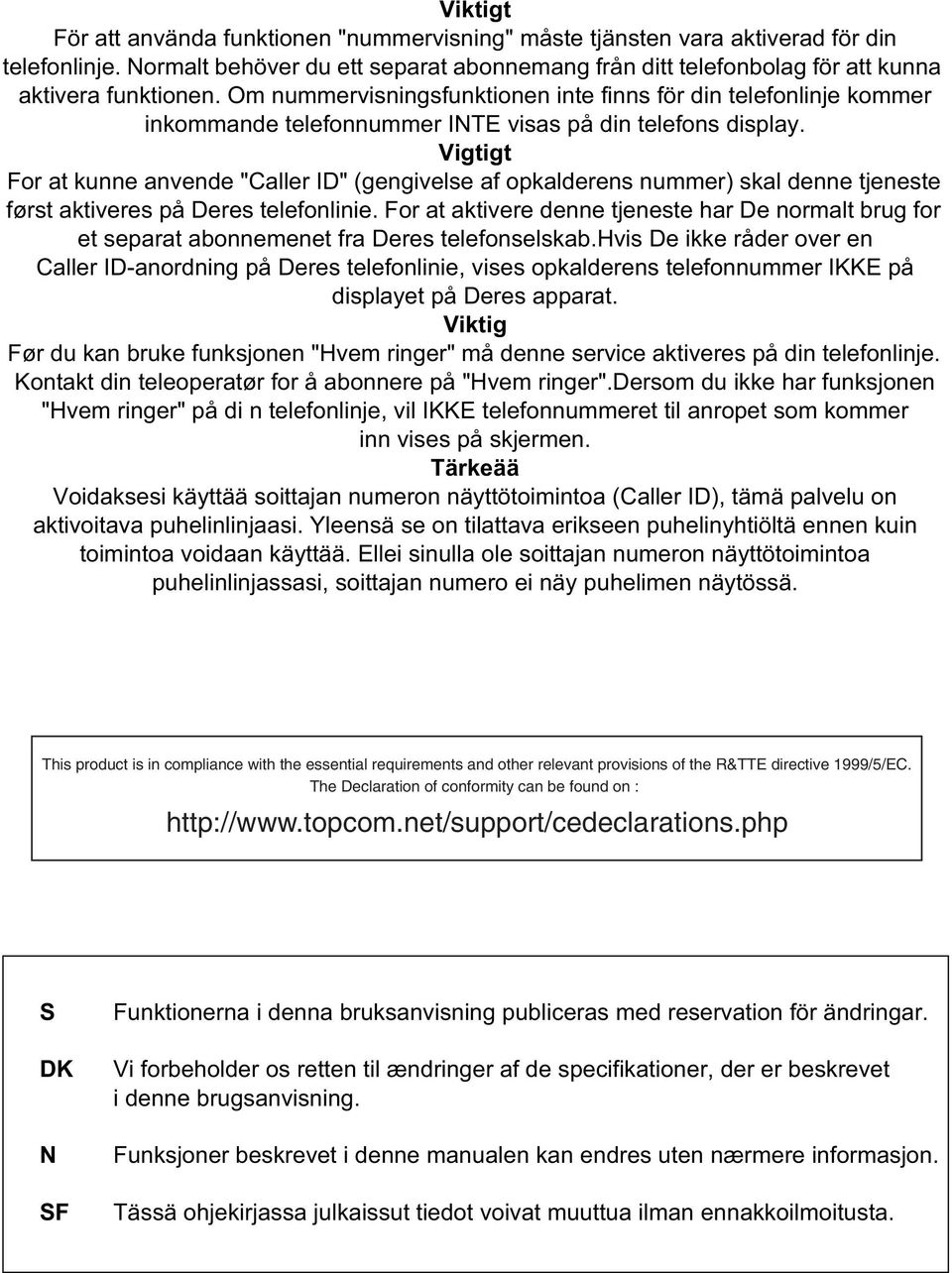 Viktigt
För att använda funktionen "nummervisning" måste tjänsten vara aktiverad för din telefonlinje. Normalt behöver du ett separat abonnemang från ditt telefonbolag för att kunna aktivera funktionen. Om nummervisningsfunktionen inte finns för din telefonlinje kommer inkommande telefonnummer INTE visas på din telefons display.

Vigtigt
For at kunne anvende "Caller ID" (gengivelse af opkalderens nummer) skal denne tjeneste først aktiveres på Deres telefonlinie. For at aktivere denne tjeneste har De normalt brug for et separat abonnemenet fra Deres telefonselskab.Hvis De ikke råder over en Caller ID-anordning på Deres telefonlinie, vises opkalderens telefonnummer IKKE på displayet på Deres apparat.

Viktig
Før du kan bruke funksjonen "Hvem ringer" må denne service aktiveres på din telefonlinje. Kontakt din teleoperatør for å abonnere på "Hvem ringer".Dersom du ikke har funksjonen "Hvem ringer" på di n telefonlinje, vil IKKE telefonnummeret til anropet som kommer inn vises på skjermen.

Tärkeää
Voidaksesi käyttää soittajan numeron näyttötoimintoa (Caller ID), tämä palvelu on aktivoitava puhelinlinjaasi. Yleensä se on tilattava erikseen puhelinyhtiöltä ennen kuin toimintoa voidaan käyttää. Ellei sinulla ole soittajan numeron näyttötoimintoa puhelinlinjassasi, soittajan numero ei näy puhelimen näytössä.

This product is in compliance with the essential requirements and other relevant provisions of the R&TTE directive 1999/5/EC.
The Declaration of conformity can be found on :
http://www.topcom.net/support/cedeclarations.php

S Funktionerna i denna bruksanvisning publiceras med reservation för ändringar.

DK Vi forbeholder os retten til ændringer af de specifikationer, der er beskrevet i denne brugsanvisning.

N Funksjoner beskrevet i denne manualen kan endres uten nærmere informasjon.

SF Tässä ohjekirjassa julkaissut tiedot voivat muuttua ilman ennakkoilmoitusta.